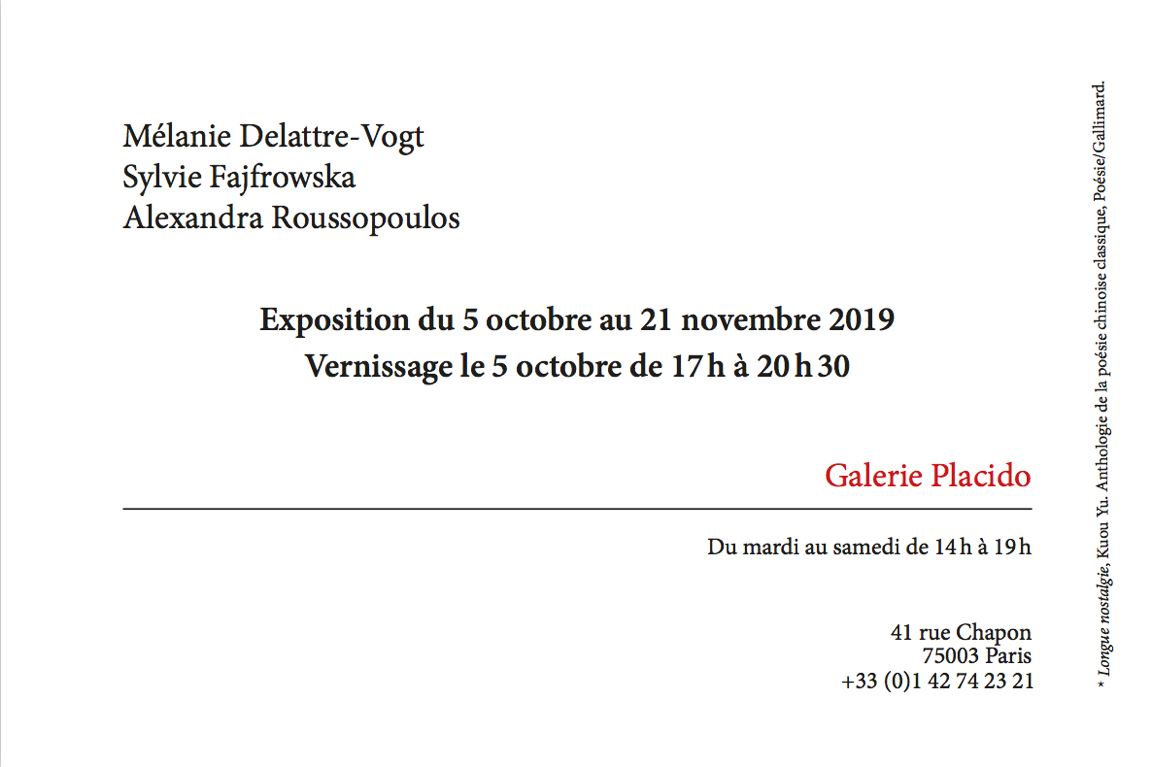 Mélanie Delattre-Vogt
Sylvie Fajfrowska
Alexandra Roussopoulos

Exposition du 5 octobre au 21 novembre 2019
Vernissage le 5 octobre de 17 h à 20 h 30

Galerie Placido

Du mardi au samedi de 14 h à 19 h

41 rue Chapon
75003 Paris
+33 (0)1 42 74 23 21

* Longue nostalgie, Kuou Yu. Anthologie de la poésie chinoise classique, Poésie/Gallimard.